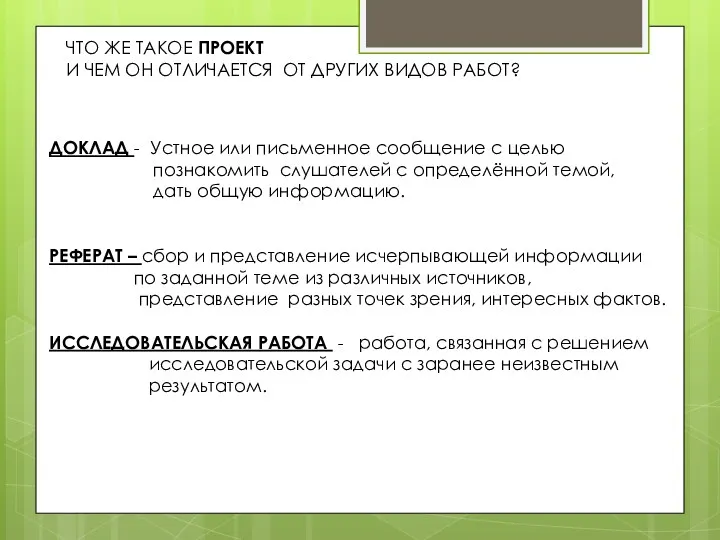 ЧТО ЖЕ ТАКОЕ ПРОЕКТ
И ЧЕМ ОН ОТЛИЧАЕТСЯ ОТ ДРУГИХ ВИДОВ РАБОТ?

ДОКЛАД - Устное или письменное сообщение с целью познакомить слушателей с определённой темой, дать общую информацию.

РЕФЕРАТ – сбор и представление исчерпывающей информации по заданной теме из различных источников, представление разных точек зрения, интересных фактов.

ИССЛЕДОВАТЕЛЬСКАЯ РАБОТА - работа, связанная с решением исследовательской задачи с заранее неизвестным результатом.